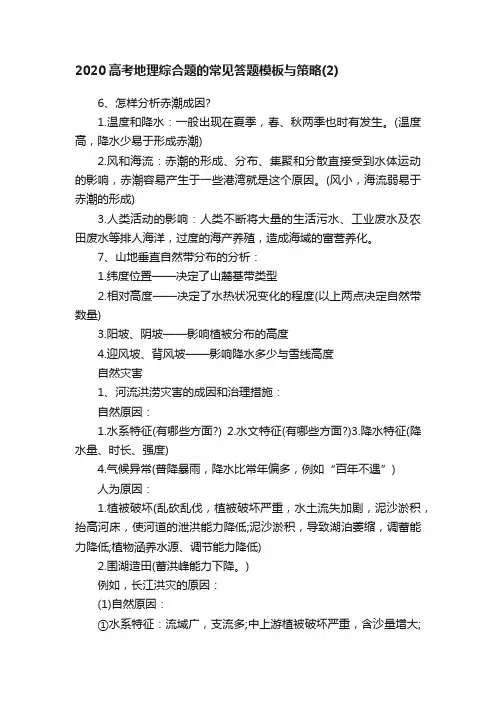 2020高考地理综合题的常见答题模板与策略(2)

6、怎样分析赤潮成因?

1.温度和降水：一般出现在夏季，春、秋两季也时有发生。(温度高，降水少易于形成赤潮)

2.风和海流：赤潮的形成、分布、集聚和分散直接受到水体运动的影响，赤潮容易产生于一些港湾就是这个原因。(风小，海流弱易于赤潮的形成)

3.人类活动的影响：人类不断将大量的生活污水、工业废水及农田废水等排人海洋，过度的海产养殖，造成海域的富营养化。

7、山地垂直自然带分布的分析：

1.纬度位置——决定了山麓基带类型

2.相对高度——决定了水热状况变化的程度(以上两点决定自然带数量)

3.阳坡、阴坡——影响植被分布的高度

4.迎风坡、背风坡——影响降水多少与雪线高度

自然灾害

1、河流洪涝灾害的成因和治理措施：

自然原因：

1.水系特征(有哪些方面?) 2.水文特征(有哪些方面?)3.降水特征(降水量、时长、强度)

4.气候异常(普降暴雨，降水比常年偏多，例如“百年不遇”)

人为原因：

1.植被破坏(乱砍乱伐，植被破坏严重，水土流失加剧，泥沙淤积，抬高河床，使河道的泄洪能力降低;泥沙淤积，导致湖泊萎缩，调蓄能力降低;植物涵养水源、调节能力降低)

2.围湖造田(蓄洪峰能力下降。)

例如，长江洪灾的原因：

(1)自然原因：

①水系特征：流域广，支流多;中上游植被破坏严重，含沙量增大;